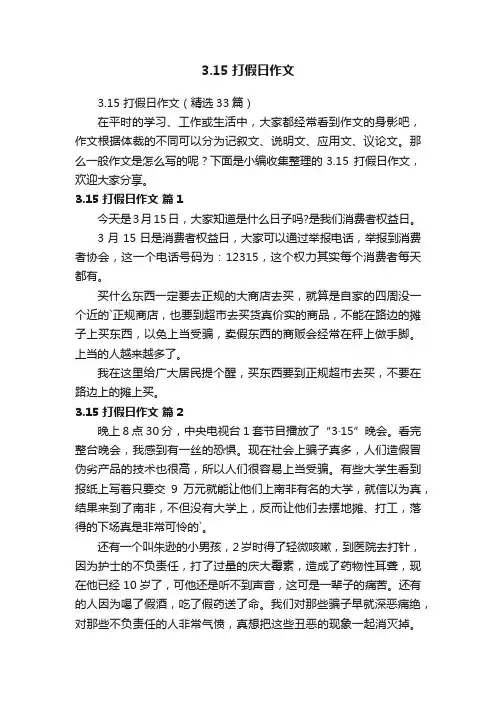 3.15 打假日作文

3.15 打假日作文（精选 33 篇）

在平时的学习、工作或生活中，大家都经常看到作文的身影吧，作文根据体裁的不同可以分为记叙文、说明文、应用文、议论文。那么一般作文是怎么写的呢？下面是小编收集整理的 3.15 打假日作文，欢迎大家分享。

3.15 打假日作文 篇 1

今天是 3 月 15 日，大家知道是什么日子吗?是我们消费者权益日。

3 月 15 日是消费者权益日，大家可以通过举报电话，举报到消费者协会，这一个电话号码为：12315，这个权力其实每个消费者每天都有。

买什么东西一定要去正规的大商店去买，就算是自家的四周没一个近的`正规商店，也要到超市去买货真价实的商品，不能在路边的摊子上买东西，以免上当受骗，卖假东西的商贩会经常在秤上做手脚。上当的人越来越多了。

我在这里给广大居民提个醒，买东西要到正规超市去买，不要在路边上的摊上买。

3.15 打假日作文 篇 2

晚上 8 点 30 分，中央电视台 1 套节目播放了“3·15”晚会。看完整台晚会，我感到有一丝的恐惧。现在社会上骗子真多，人们造假冒伪劣产品的技术也很高，所以人们很容易上当受骗。有些大学生看到报纸上写着只要交 9 万元就能让他们上南非有名的大学，就信以为真，结果来到了南非，不但没有大学上，反而让他们去摆地摊、打工，落得的下场真是非常可怜的`。

还有一个叫朱逊的小男孩，2 岁时得了轻微咳嗽，到医院去打针，因为护士的不负责任，打了过量的庆大霉素，造成了药物性耳聋，现在他已经 10 岁了，可他还是听不到声音，这可是一辈子的痛苦。还有的人因为喝了假酒，吃了假药送了命。我们对那些骗子早就深恶痛绝，对那些不负责任的人非常气愤，真想把这些丑恶的现象一起消灭掉。